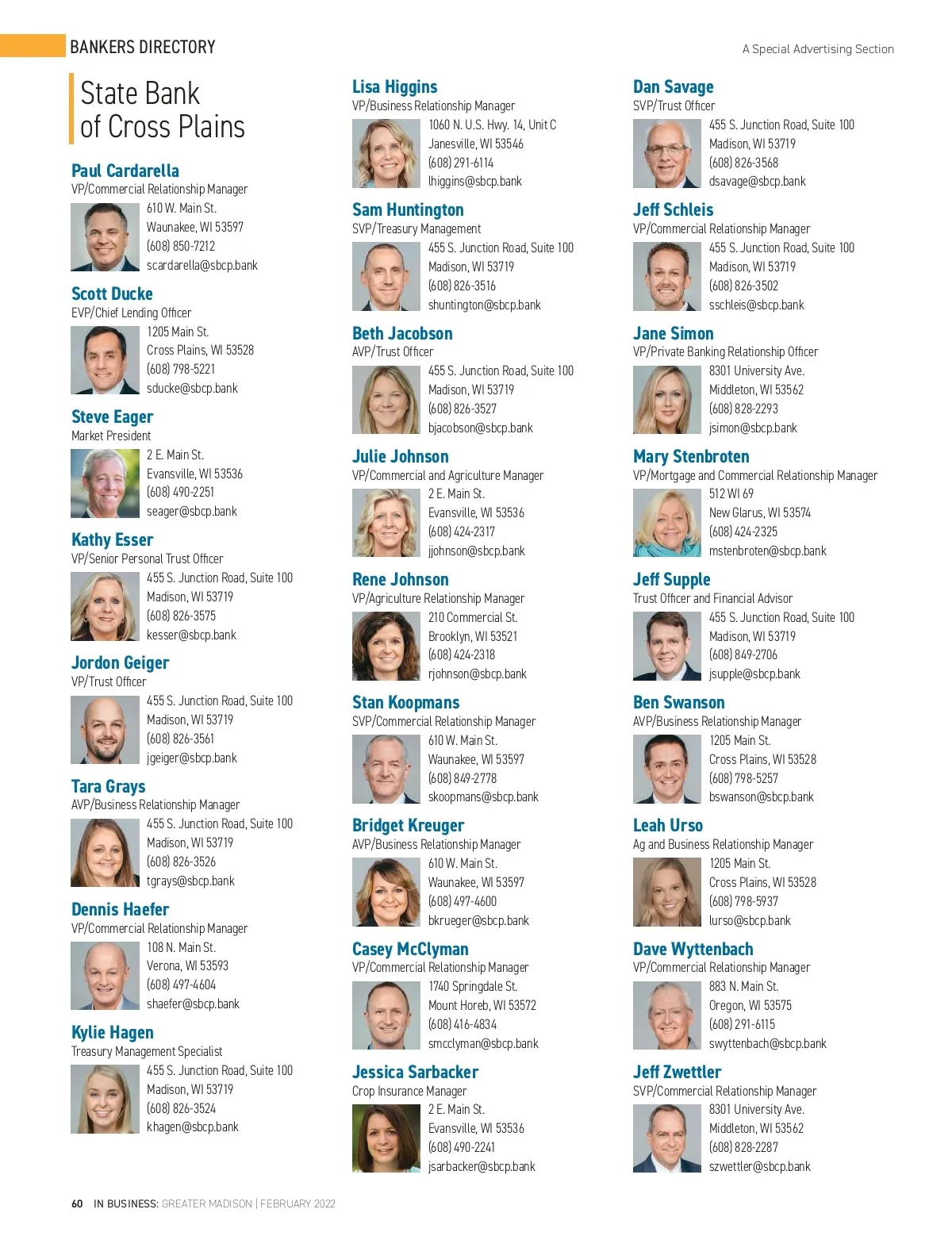 BANKERS DIRECTORY

A Special Advertising Section

State Bank of Cross Plains

Paul Cardarella
VP/Commercial Relationship Manager
610 W. Main St.
Waunakee, WI 53597
(608) 850-7212
scardarella@sbcp.bank

Scott Ducke
EVP/Chief Lending Officer
1205 Main St.
Cross Plains, WI 53528
(608) 798-5221
sducke@sbcp.bank

Steve Eager
Market President
2 E. Main St.
Evansville, WI 53536
(608) 490-2251
seager@sbcp.bank

Kathy Esser
VP/Senior Personal Trust Officer
455 S. Junction Road, Suite 100
Madison, WI 53719
(608) 826-3575
kesser@sbcp.bank

Jordon Geiger
VP/Trust Officer
455 S. Junction Road, Suite 100
Madison, WI 53719
(608) 826-3561
jgeiger@sbcp.bank

Tara Grays
AVP/Business Relationship Manager
455 S. Junction Road, Suite 100
Madison, WI 53719
(608) 826-3526
tgrays@sbcp.bank

Dennis Haefer
VP/Commercial Relationship Manager
108 N. Main St.
Verona, WI 53593
(608) 497-4604
shaefer@sbcp.bank

Kylie Hagen
Treasury Management Specialist
455 S. Junction Road, Suite 100
Madison, WI 53719
(608) 826-3524
khagen@sbcp.bank

Lisa Higgins
VP/Business Relationship Manager
1060 N. U.S. Hwy. 14, Unit C
Janesville, WI 53546
(608) 291-6114
lhiggins@sbcp.bank

Sam Huntington
SVP/Treasury Management
455 S. Junction Road, Suite 100
Madison, WI 53719
(608) 826-3516
shuntington@sbcp.bank

Beth Jacobson
AVP/Trust Officer
455 S. Junction Road, Suite 100
Madison, WI 53719
(608) 826-3527
bjacobson@sbcp.bank

Julie Johnson
VP/Commercial and Agriculture Manager
2 E. Main St.
Evansville, WI 53536
(608) 424-2317
jjohnson@sbcp.bank

Rene Johnson
VP/Agriculture Relationship Manager
210 Commercial St.
Brooklyn, WI 53521
(608) 424-2318
rjohnson@sbcp.bank

Stan Koopmans
SVP/Commercial Relationship Manager
610 W. Main St.
Waunakee, WI 53597
(608) 849-2778
skoopmans@sbcp.bank

Bridget Kreuger
AVP/Business Relationship Manager
610 W. Main St.
Waunakee, WI 53597
(608) 497-4600
bkrueger@sbcp.bank

Casey McClyman
VP/Commercial Relationship Manager
1740 Springdale St.
Mount Horeb, WI 53572
(608) 416-4834
smcclyman@sbcp.bank

Jessica Sarbacker
Crop Insurance Manager
2 E. Main St.
Evansville, WI 53536
(608) 490-2241
jsarbacker@sbcp.bank

Dan Savage
SVP/Trust Officer
455 S. Junction Road, Suite 100
Madison, WI 53719
(608) 826-3568
dsavage@sbcp.bank

Jeff Schleis
VP/Commercial Relationship Manager
455 S. Junction Road, Suite 100
Madison, WI 53719
(608) 826-3502
sschleis@sbcp.bank

Jane Simon
VP/Private Banking Relationship Officer
8301 University Ave.
Middleton, WI 53562
(608) 828-2293
jsimon@sbcp.bank

Mary Stenbroten
VP/Mortgage and Commercial Relationship Manager
512 WI 69
New Glarus, WI 53574
(608) 424-2325
mstenbroten@sbcp.bank

Jeff Supple
Trust Officer and Financial Advisor
455 S. Junction Road, Suite 100
Madison, WI 53719
(608) 849-2706
jsupple@sbcp.bank

Ben Swanson
AVP/Business Relationship Manager
1205 Main St.
Cross Plains, WI 53528
(608) 798-5257
bswanson@sbcp.bank

Leah Urso
Ag and Business Relationship Manager
1205 Main St.
Cross Plains, WI 53528
(608) 798-5937
lurso@sbcp.bank

Dave Wyttenbach
VP/Commercial Relationship Manager
883 N. Main St.
Oregon, WI 53575
(608) 291-6115
swyttenbach@sbcp.bank

Jeff Zwettler
SVP/Commercial Relationship Manager
8301 University Ave.
Middleton, WI 53562
(608) 828-2287
szwettler@sbcp.bank

60 IN BUSINESS: GREATER MADISON | FEBRUARY 2022